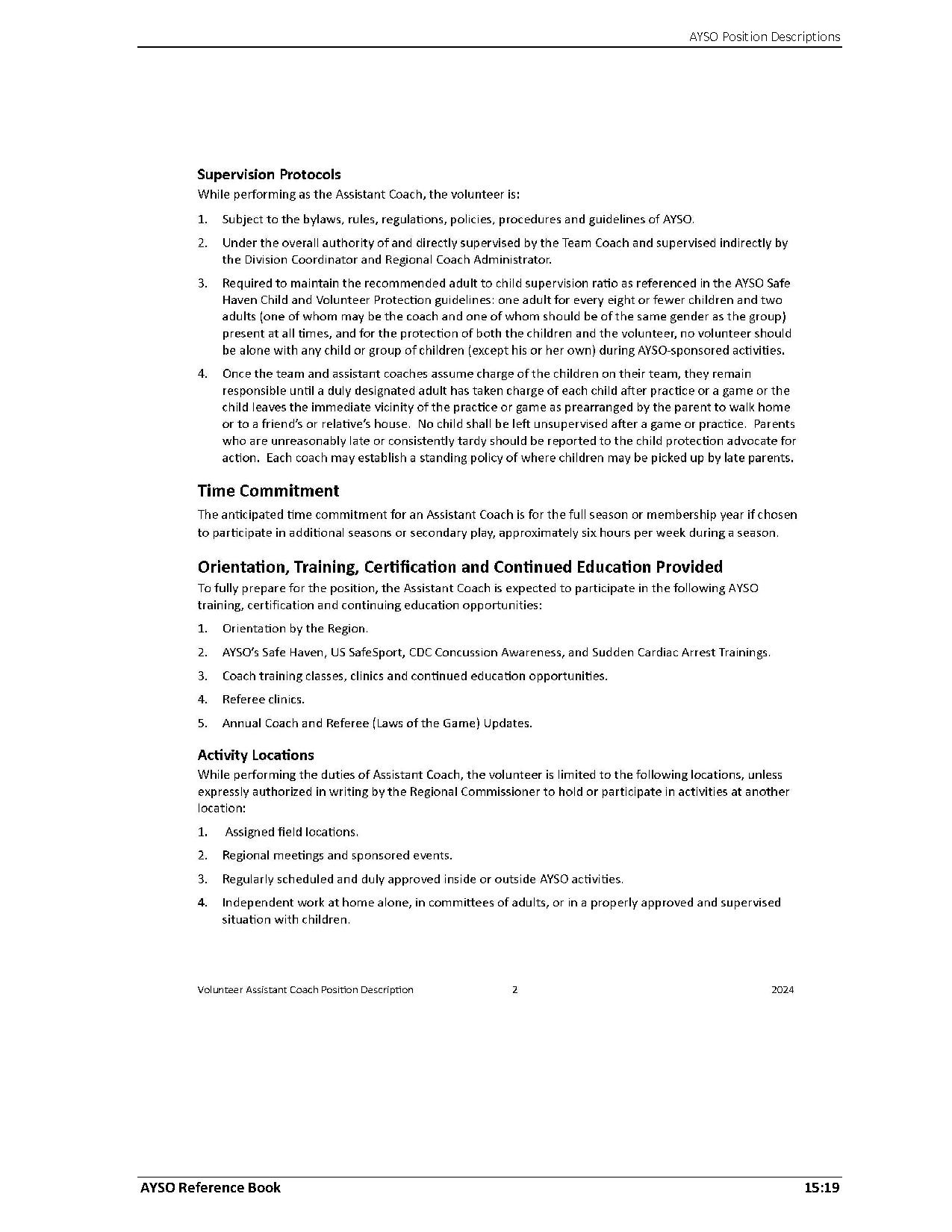 AYSO Position Descriptions

Supervision Protocols
While performing as the Assistant Coach, the volunteer is:

1. Subject to the bylaws, rules, regulations, policies, procedures and guidelines of AYSO.

2. Under the overall authority of and directly supervised by the Team Coach and supervised indirectly by the Division Coordinator and Regional Coach Administrator.

3. Required to maintain the recommended adult to child supervision ratio as referenced in the AYSO Safe Haven Child and Volunteer Protection guidelines: one adult for every eight or fewer children and two adults (one of whom may be the coach and one of whom should be of the same gender as the group) present at all times, and for the protection of both the children and the volunteer, no volunteer should be alone with any child or group of children (except his or her own) during AYSO-sponsored activities.

4. Once the team and assistant coaches assume charge of the children on their team, they remain responsible until a duly designated adult has taken charge of each child after practice or a game or the child leaves the immediate vicinity of the practice or game as prearranged by the parent to walk home or to a friend's or relative's house. No child shall be left unsupervised after a game or practice. Parents who are unreasonably late or consistently tardy should be reported to the child protection advocate for action. Each coach may establish a standing policy of where children may be picked up by late parents.

Time Commitment
The anticipated time commitment for an Assistant Coach is for the full season or membership year if chosen to participate in additional seasons or secondary play, approximately six hours per week during a season.

Orientation, Training, Certification and Continued Education Provided
To fully prepare for the position, the Assistant Coach is expected to participate in the following AYSO training, certification and continuing education opportunities:

1. Orientation by the Region.

2. AYSO's Safe Haven, US SafeSport, CDC Concussion Awareness, and Sudden Cardiac Arrest Trainings.

3. Coach training classes, clinics and continued education opportunities.

4. Referee clinics.

5. Annual Coach and Referee (Laws of the Game) Updates.

Activity Locations
While performing the duties of Assistant Coach, the volunteer is limited to the following locations, unless expressly authorized in writing by the Regional Commissioner to hold or participate in activities at another location:

1. Assigned field locations.

2. Regional meetings and sponsored events.

3. Regularly scheduled and duly approved inside or outside AYSO activities.

4. Independent work at home alone, in committees of adults, or in a properly approved and supervised situation with children.

Volunteer Assistant Coach Position Description 2 2024

AYSO Reference Book 15:19